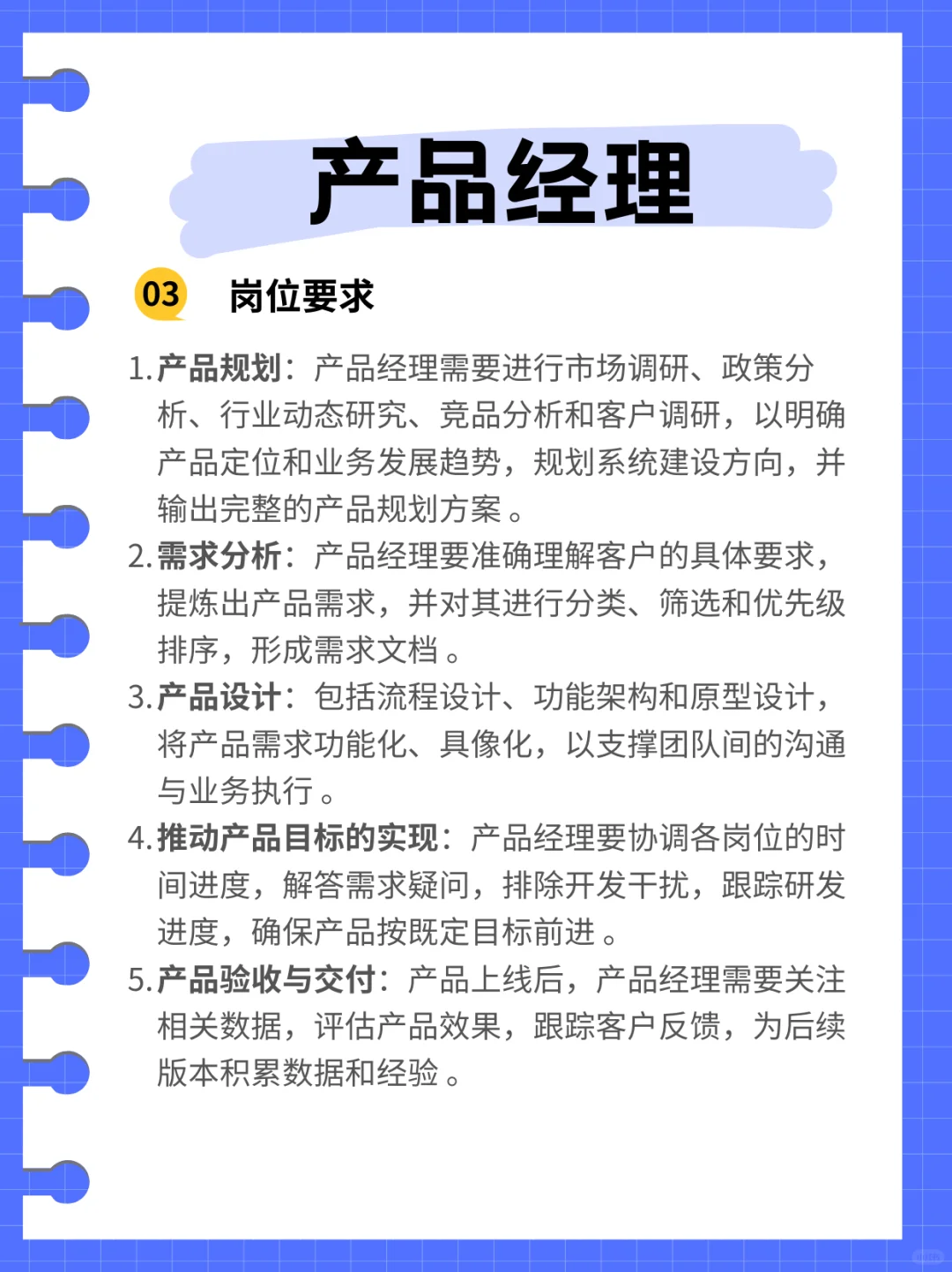 产品经理

03 岗位要求

1. 产品规划：产品经理需要进行市场调研、政策分析、行业动态研究、竞品分析和客户调研，以明确产品定位和业务发展趋势，规划系统建设方向，并输出完整的产品规划方案。

2. 需求分析：产品经理要准确理解客户的具体要求，提炼出产品需求，并对其进行分类、筛选和优先级排序，形成需求文档。

3. 产品设计：包括流程设计、功能架构和原型设计，将产品需求功能化、具像化，以支撑团队间的沟通与业务执行。

4. 推动产品目标的实现：产品经理要协调各岗位的时间进度，解答需求疑问，排除开发干扰，跟踪研发进度，确保产品按既定目标前进。

5. 产品验收与交付：产品上线后，产品经理需要关注相关数据，评估产品效果，跟踪客户反馈，为后续版本积累数据和经验。